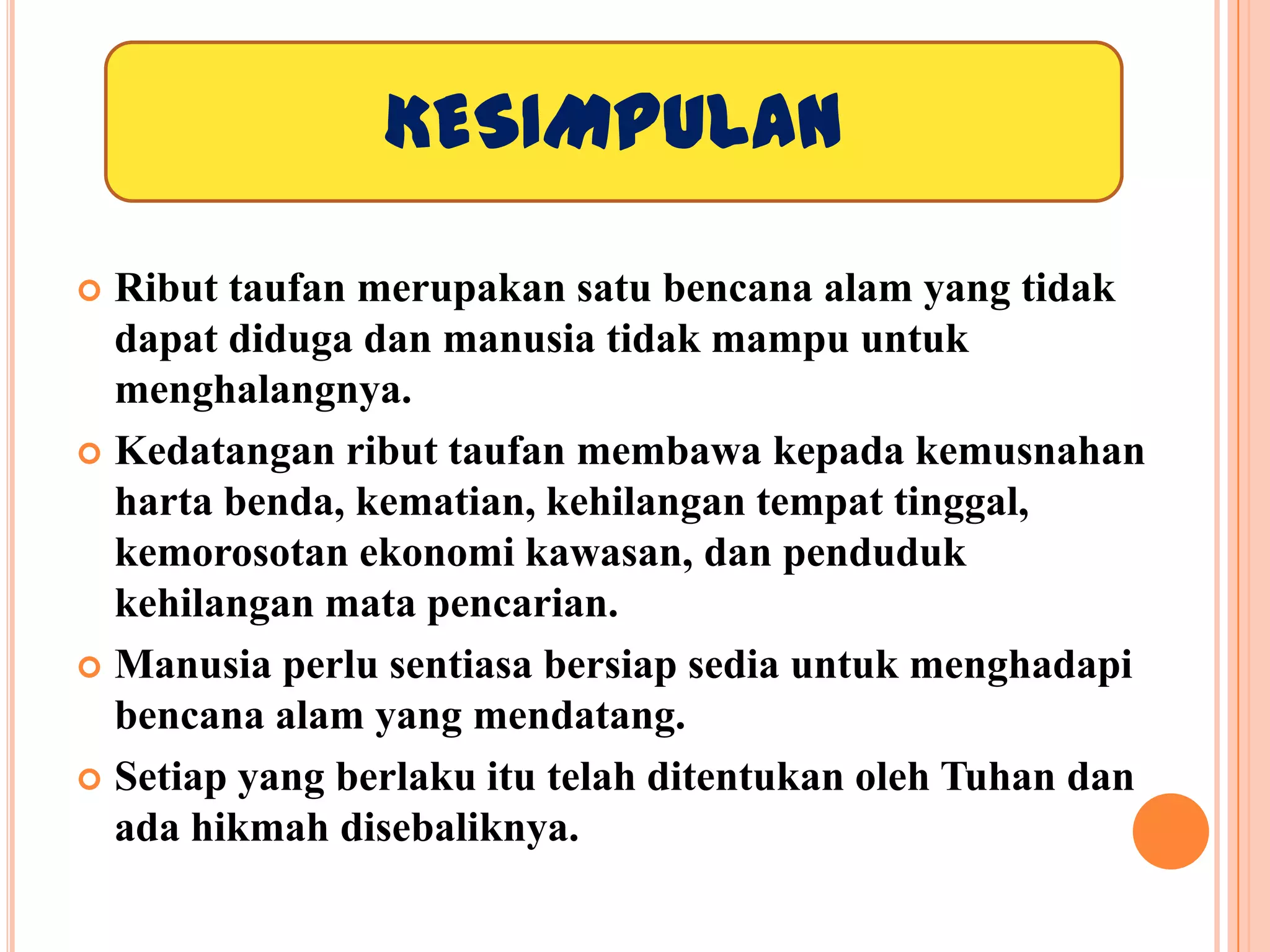 KESIMPULAN

Ribut taufan merupakan satu bencana alam yang tidak dapat diduga dan manusia tidak mampu untuk menghalangnya.

Kedatangan ribut taufan membawa kepada kemusnahan harta benda, kematian, kehilangan tempat tinggal, kemorosotan ekonomi kawasan, dan penduduk kehilangan mata pencarian.

Manusia perlu sentiasa bersiap sedia untuk menghadapi bencana alam yang mendatang.

Setiap yang berlaku itu telah ditentukan oleh Tuhan dan ada hikmah disebaliknya.